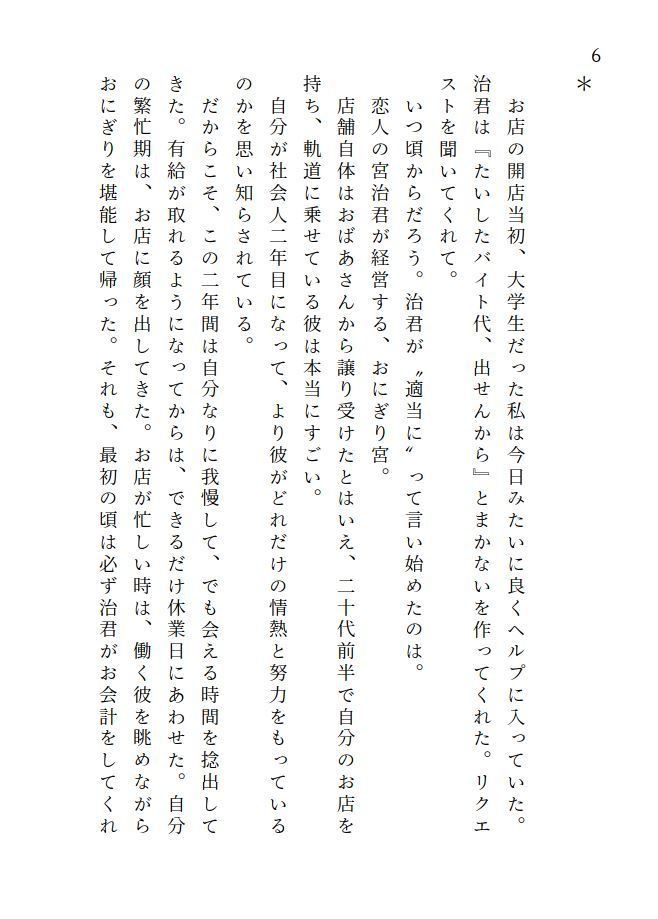 6
＊

お店の開店当初、大学生だった私は今日みたいに良くヘルプに入っていた。治君は『たいしたバイト代、出せんから』とまかないを作ってくれた。リクエストを聞いてくれて。

いつ頃からだろう。治君が〝適当に〟って言い始めたのは。

恋人の宮治君が経営する、おにぎり宮。

店舗自体はおばあさんから譲り受けたとはいえ、二十代前半で自分のお店を持ち、軌道に乗せている彼は本当にすごい。

自分が社会人二年目になって、より彼がどれだけの情熱と努力をもっているのかを思い知らされている。

だからこそ、この二年間は自分なりに我慢して、でも会える時間を捻出してきた。有給が取れるようになってからは、できるだけ休業日にあわせた。自分の繁忙期は、お店に顔を出してきた。お店が忙しい時は、働く彼を眺めながらおにぎりを堪能して帰った。それも、最初の頃は必ず治君がお会計をしてくれ